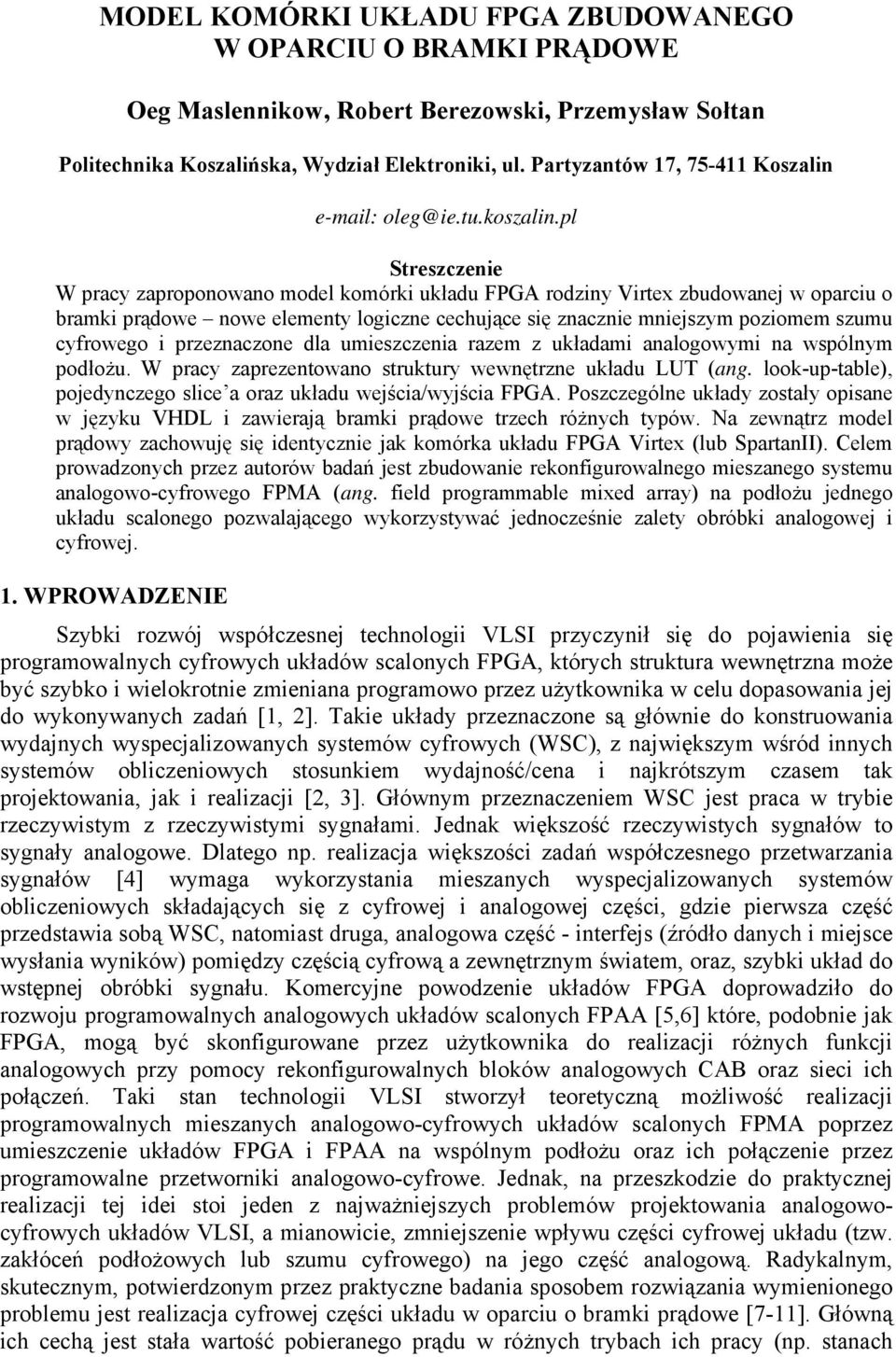 MODEL KOMÓRKI UKŁADU FPGA ZBUDOWANEGO W OPARCIU O BRAMKI PRĄDOWE

Oeg Maslennikow, Robert Berezowski, Przemysław Sołtan

Politechnika Koszalińska, Wydział Elektroniki, ul. Partyzantów 17, 75-411 Koszalin

e-mail: oleg@ie.tu.koszalin.pl

Streszczenie
W pracy zaproponowano model komórki układu FPGA rodziny Virtex zbudowanej w oparciu o bramki prądowe – nowe elementy logiczne cechujące się znacznie mniejszym poziomem szumu cyfrowego i przeznaczone dla umieszczenia razem z układami analogowymi na wspólnym podłożu. W pracy zaprezentowano struktury wewnętrzne układu LUT (ang. look-up-table), pojedynczego slice'a oraz układu wejścia/wyjścia FPGA. Poszczególne układy zostały opisane w języku VHDL i zawierają bramki prądowe trzech różnych typów. Na zewnątrz model prądowy zachowuję się identycznie jak komórka układu FPGA Virtex (lub SpartanII). Celem prowadzonych przez autorów badań jest zbudowanie rekonfigurowalnego mieszanego systemu analogowo-cyfrowego FPMA (ang. field programmable mixed array) na podłożu jednego układu scalonego pozwalającego wykorzystywać jednocześnie zalety obróbki analogowej i cyfrowej.

1. WPROWADZENIE

Szybki rozwój współczesnej technologii VLSI przyczynił się do pojawienia się programowalnych cyfrowych układów scalonych FPGA, których struktura wewnętrzna może być szybko i wielokrotnie zmieniana programowo przez użytkownika w celu dopasowania jej do wykonywanych zadań [1, 2]. Takie układy przeznaczone są głównie do konstruowania wydajnych wyspecjalizowanych systemów cyfrowych (WSC), z największym wśród innych systemów obliczeniowych stosunkiem wydajność/cena i najkrótszym czasem tak projektowania, jak i realizacji [2, 3]. Głównym przeznaczeniem WSC jest praca w trybie rzeczywistym z rzeczywistymi sygnałami. Jednak większość rzeczywistych sygnałów to sygnały analogowe. Dlatego np. realizacja większości zadań współczesnego przetwarzania sygnałów [4] wymaga wykorzystania mieszanych wyspecjalizowanych systemów obliczeniowych składających się z cyfrowej i analogowej części, gdzie pierwsza część przedstawia sobą WSC, natomiast druga, analogowa część - interfejs (źródło danych i miejsce wysłania wyników) pomiędzy częścią cyfrową a zewnętrznym światem, oraz, szybki układ do wstępnej obróbki sygnału. Komercyjne powodzenie układów FPGA doprowadziło do rozwoju programowalnych analogowych układów scalonych FPAA [5,6] które, podobnie jak FPGA, mogą być skonfigurowane przez użytkownika do realizacji różnych funkcji analogowych przy pomocy rekonfigurowalnych bloków analogowych CAB oraz sieci ich połączeń. Taki stan technologii VLSI stworzył teoretyczną możliwość realizacji programowalnych mieszanych analogowo-cyfrowych układów scalonych FPMA poprzez umieszczenie układów FPGA i FPAA na wspólnym podłożu oraz ich połączenie przez programowalne przetworniki analogowo-cyfrowe. Jednak, na przeszkodzie do praktycznej realizacji tej idei stoi jeden z najważniejszych problemów projektowania analogowo-cyfrowych układów VLSI, a mianowicie, zmniejszenie wpływu części cyfrowej układu (tzw. zakłóceń podłożowych lub szumu cyfrowego) na jego część analogową. Radykalnym, skutecznym, potwierdzonym przez praktyczne badania sposobem rozwiązania wymienionego problemu jest realizacja cyfrowej części układu w oparciu o bramki prądowe [7-11]. Główną ich cechą jest stała wartość pobieranego prądu w różnych trybach ich pracy (np. stanach